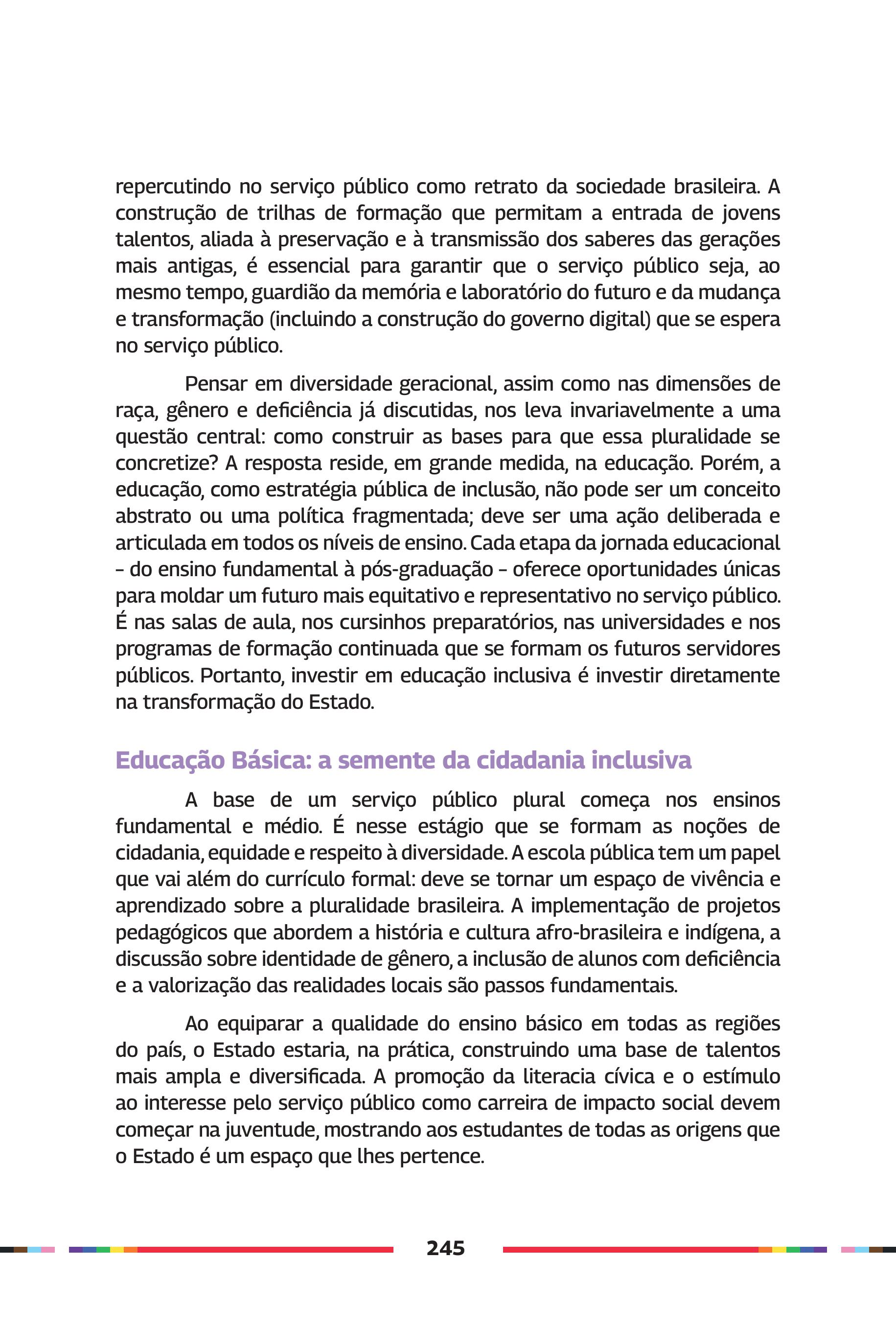 repercutindo no serviço público como retrato da sociedade brasileira. A construção de trilhas de formação que permitam a entrada de jovens talentos, aliada à preservação e à transmissão dos saberes das gerações mais antigas, é essencial para garantir que o serviço público seja, ao mesmo tempo, guardião da memória e laboratório do futuro e da mudança e transformação (incluindo a construção do governo digital) que se espera no serviço público.

Pensar em diversidade geracional, assim como nas dimensões de raça, gênero e deficiência já discutidas, nos leva invariavelmente a uma questão central: como construir as bases para que essa pluralidade se concretize? A resposta reside, em grande medida, na educação. Porém, a educação, como estratégia pública de inclusão, não pode ser um conceito abstrato ou uma política fragmentada; deve ser uma ação deliberada e articulada em todos os níveis de ensino. Cada etapa da jornada educacional – do ensino fundamental à pós-graduação – oferece oportunidades únicas para moldar um futuro mais equitativo e representativo no serviço público. É nas salas de aula, nos cursinhos preparatórios, nas universidades e nos programas de formação continuada que se formam os futuros servidores públicos. Portanto, investir em educação inclusiva é investir diretamente na transformação do Estado.

Educação Básica: a semente da cidadania inclusiva

A base de um serviço público plural começa nos ensinos fundamental e médio. É nesse estágio que se formam as noções de cidadania, equidade e respeito à diversidade. A escola pública tem um papel que vai além do currículo formal: deve se tornar um espaço de vivência e aprendizado sobre a pluralidade brasileira. A implementação de projetos pedagógicos que abordem a história e cultura afro-brasileira e indígena, a discussão sobre identidade de gênero, a inclusão de alunos com deficiência e a valorização das realidades locais são passos fundamentais.

Ao equiparar a qualidade do ensino básico em todas as regiões do país, o Estado estaria, na prática, construindo uma base de talentos mais ampla e diversificada. A promoção da literacia cívica e o estímulo ao interesse pelo serviço público como carreira de impacto social devem começar na juventude, mostrando aos estudantes de todas as origens que o Estado é um espaço que lhes pertence.

245